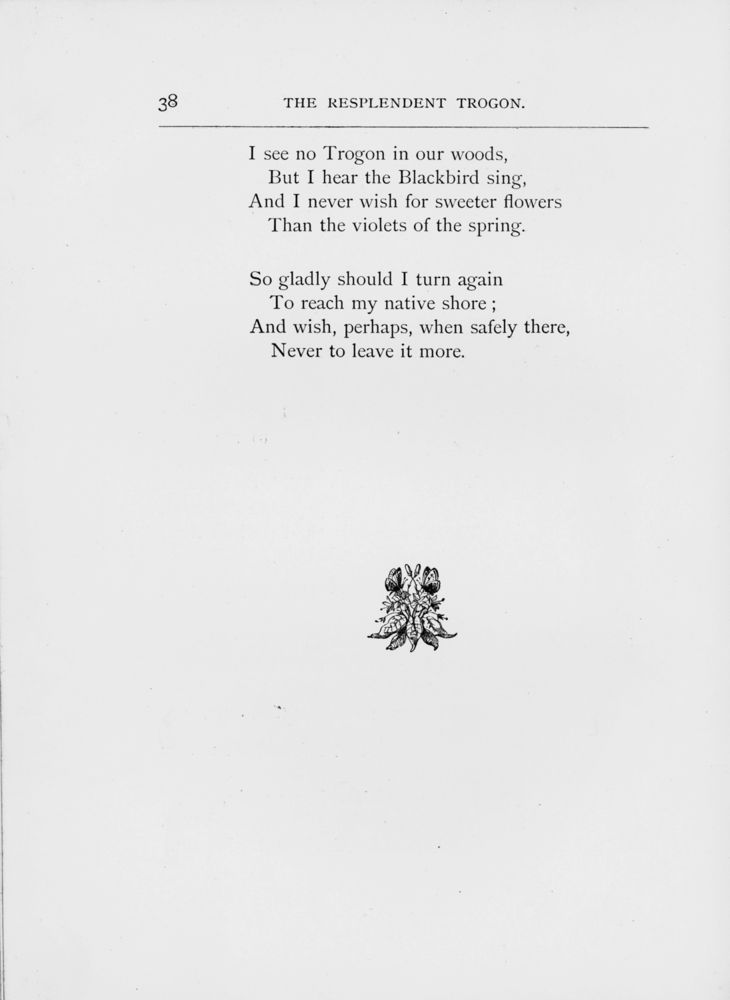 38 THE RESPLENDENT TROGON.

I see no Trogon in our woods,
But I hear the Blackbird sing,
And I never wish for sweeter flowers
Than the violets of the spring.

So gladly should I turn again
To reach my native shore ;
And wish, perhaps, when safely there,
Never to leave it more.